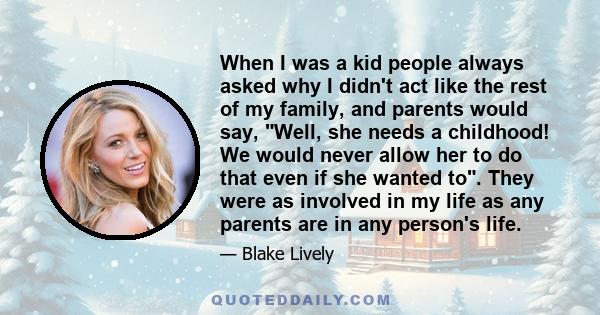 When I was a kid people always asked why I didn't act like the rest of my family, and parents would say, "Well, she needs a childhood! We would never allow her to do that even if she wanted to". They were as involved in my life as any parents are in any person's life.

— Blake Lively

QUOTEDDAILY.COM